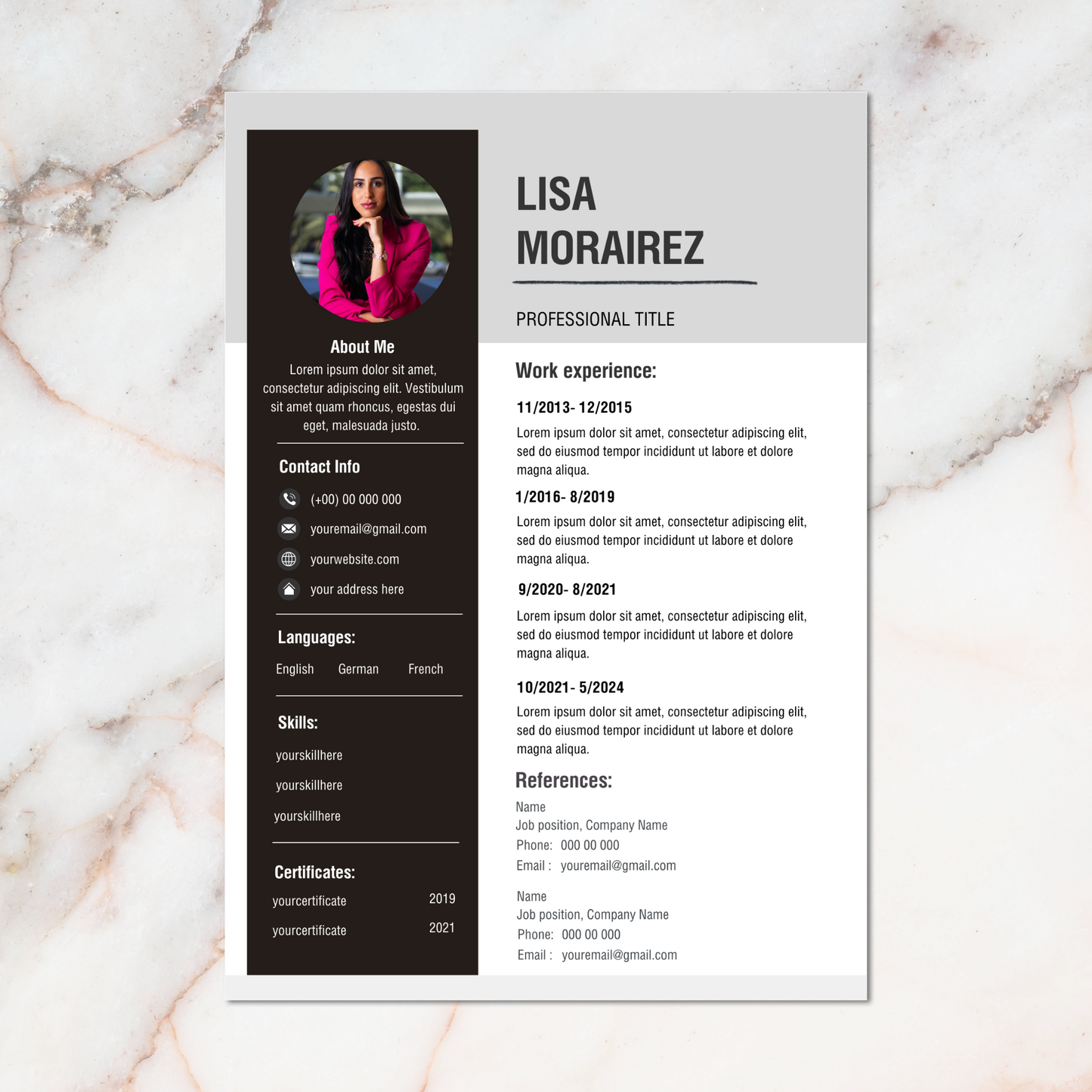 About Me

Lorem ipsum dolor sit amet, consectetur adipiscing elit. Vestibulum sit amet quam rhoncus, egestas dui eget, malesuada justo.

Contact Info

(+00) 00 000 000

youremail@gmail.com

yourwebsite.com

your address here

Languages:

English German French

Skills:

yourskillhere

yourskillhere

yourskillhere

Certificates:

yourcertificate 2019

yourcertificate 2021

LISA
MORAIREZ

PROFESSIONAL TITLE

Work experience:

11/2013- 12/2015

Lorem ipsum dolor sit amet, consectetur adipiscing elit, sed do eiusmod tempor incididunt ut labore et dolore magna aliqua.

1/2016- 8/2019

Lorem ipsum dolor sit amet, consectetur adipiscing elit, sed do eiusmod tempor incididunt ut labore et dolore magna aliqua.

9/2020- 8/2021

Lorem ipsum dolor sit amet, consectetur adipiscing elit, sed do eiusmod tempor incididunt ut labore et dolore magna aliqua.

10/2021- 5/2024

Lorem ipsum dolor sit amet, consectetur adipiscing elit, sed do eiusmod tempor incididunt ut labore et dolore magna aliqua.

References:

Name
Job position, Company Name
Phone: 000 00 000
Email : youremail@gmail.com

Name
Job position, Company Name
Phone: 000 00 000
Email : youremail@gmail.com